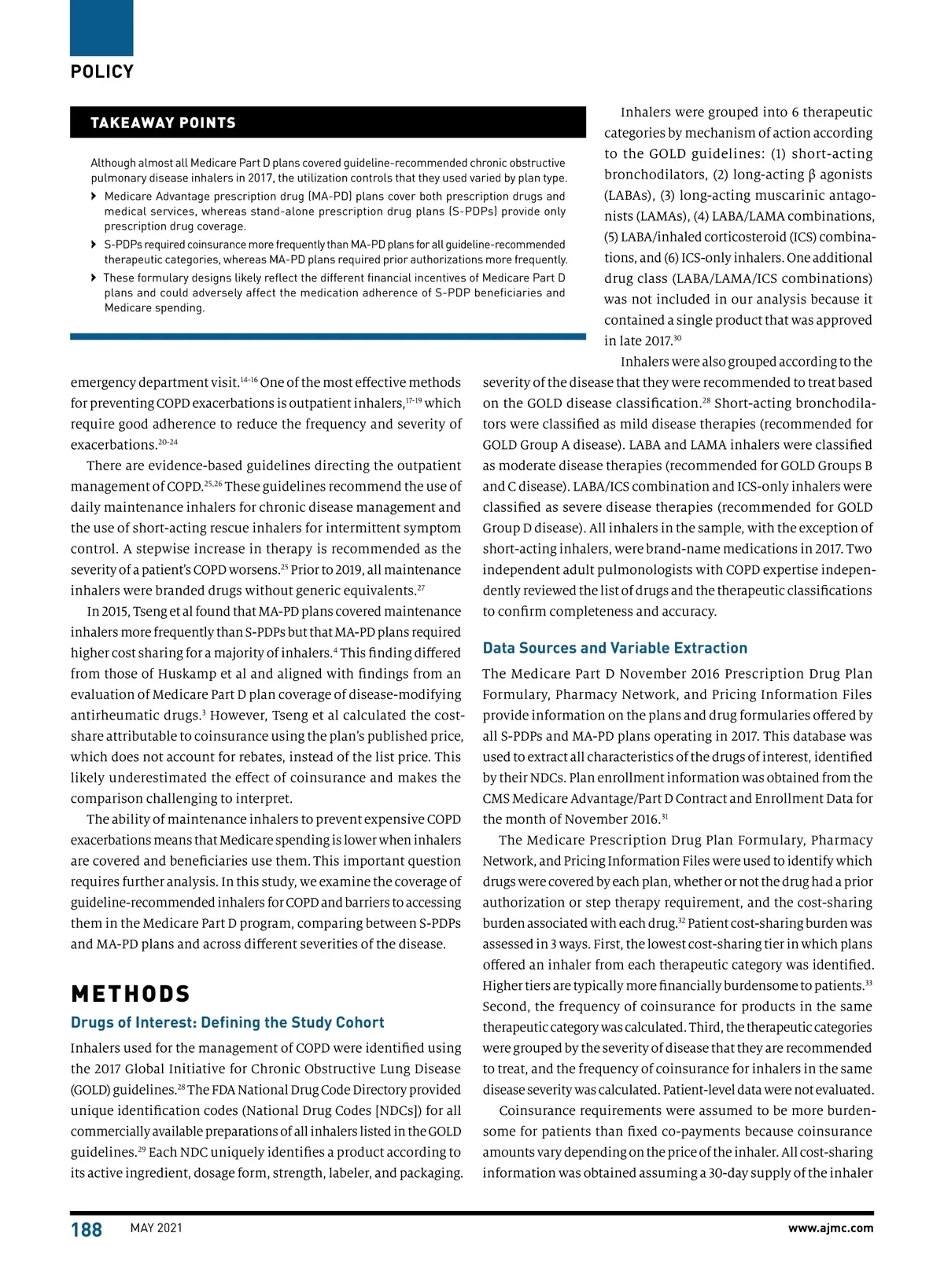 POLICY

TAKEAWAY POINTS

Although almost all Medicare Part D plans covered guideline-recommended chronic obstructive pulmonary disease inhalers in 2017, the utilization controls that they used varied by plan type.

› Medicare Advantage prescription drug (MA-PD) plans cover both prescription drugs and medical services, whereas stand-alone prescription drug plans (S-PDPs) provide only prescription drug coverage.

› S-PDPs required coinsurance more frequently than MA-PD plans for all guideline-recommended therapeutic categories, whereas MA-PD plans required prior authorizations more frequently.

› These formulary designs likely reflect the different financial incentives of Medicare Part D plans and could adversely affect the medication adherence of S-PDP beneficiaries and Medicare spending.

emergency department visit.$^{14-16}$ One of the most effective methods for preventing COPD exacerbations is outpatient inhalers,$^{17-19}$ which require good adherence to reduce the frequency and severity of exacerbations.$^{20-24}$

There are evidence-based guidelines directing the outpatient management of COPD.$^{25,26}$ These guidelines recommend the use of daily maintenance inhalers for chronic disease management and the use of short-acting rescue inhalers for intermittent symptom control. A stepwise increase in therapy is recommended as the severity of a patient's COPD worsens.$^{25}$ Prior to 2019, all maintenance inhalers were branded drugs without generic equivalents.$^{27}$

In 2015, Tseng et al found that MA-PD plans covered maintenance inhalers more frequently than S-PDPs but that MA-PD plans required higher cost sharing for a majority of inhalers.$^{4}$ This finding differed from those of Huskamp et al and aligned with findings from an evaluation of Medicare Part D plan coverage of disease-modifying antirheumatic drugs.$^{3}$ However, Tseng et al calculated the cost-share attributable to coinsurance using the plan's published price, which does not account for rebates, instead of the list price. This likely underestimated the effect of coinsurance and makes the comparison challenging to interpret.

The ability of maintenance inhalers to prevent expensive COPD exacerbations means that Medicare spending is lower when inhalers are covered and beneficiaries use them. This important question requires further analysis. In this study, we examine the coverage of guideline-recommended inhalers for COPD and barriers to accessing them in the Medicare Part D program, comparing between S-PDPs and MA-PD plans and across different severities of the disease.

METHODS

Drugs of Interest: Defining the Study Cohort

Inhalers used for the management of COPD were identified using the 2017 Global Initiative for Chronic Obstructive Lung Disease (GOLD) guidelines.$^{28}$ The FDA National Drug Code Directory provided unique identification codes (National Drug Codes [NDCs]) for all commercially available preparations of all inhalers listed in the GOLD guidelines.$^{29}$ Each NDC uniquely identifies a product according to its active ingredient, dosage form, strength, labeler, and packaging.

Inhalers were grouped into 6 therapeutic categories by mechanism of action according to the GOLD guidelines: (1) short-acting bronchodilators, (2) long-acting β agonists (LABAs), (3) long-acting muscarinic antagonists (LAMAs), (4) LABA/LAMA combinations, (5) LABA/inhaled corticosteroid (ICS) combinations, and (6) ICS-only inhalers. One additional drug class (LABA/LAMA/ICS combinations) was not included in our analysis because it contained a single product that was approved in late 2017.$^{30}$

Inhalers were also grouped according to the severity of the disease that they were recommended to treat based on the GOLD disease classification.$^{28}$ Short-acting bronchodilators were classified as mild disease therapies (recommended for GOLD Group A disease). LABA and LAMA inhalers were classified as moderate disease therapies (recommended for GOLD Groups B and C disease). LABA/ICS combination and ICS-only inhalers were classified as severe disease therapies (recommended for GOLD Group D disease). All inhalers in the sample, with the exception of short-acting inhalers, were brand-name medications in 2017. Two independent adult pulmonologists with COPD expertise independently reviewed the list of drugs and the therapeutic classifications to confirm completeness and accuracy.

Data Sources and Variable Extraction

The Medicare Part D November 2016 Prescription Drug Plan Formulary, Pharmacy Network, and Pricing Information Files provide information on the plans and drug formularies offered by all S-PDPs and MA-PD plans operating in 2017. This database was used to extract all characteristics of the drugs of interest, identified by their NDCs. Plan enrollment information was obtained from the CMS Medicare Advantage/Part D Contract and Enrollment Data for the month of November 2016.$^{31}$

The Medicare Prescription Drug Plan Formulary, Pharmacy Network, and Pricing Information Files were used to identify which drugs were covered by each plan, whether or not the drug had a prior authorization or step therapy requirement, and the cost-sharing burden associated with each drug.$^{32}$ Patient cost-sharing burden was assessed in 3 ways. First, the lowest cost-sharing tier in which plans offered an inhaler from each therapeutic category was identified. Higher tiers are typically more financially burdensome to patients.$^{33}$ Second, the frequency of coinsurance for products in the same therapeutic category was calculated. Third, the therapeutic categories were grouped by the severity of disease that they are recommended to treat, and the frequency of coinsurance for inhalers in the same disease severity was calculated. Patient-level data were not evaluated.

Coinsurance requirements were assumed to be more burdensome for patients than fixed co-payments because coinsurance amounts vary depending on the price of the inhaler. All cost-sharing information was obtained assuming a 30-day supply of the inhaler

188 MAY 2021 www.ajmc.com